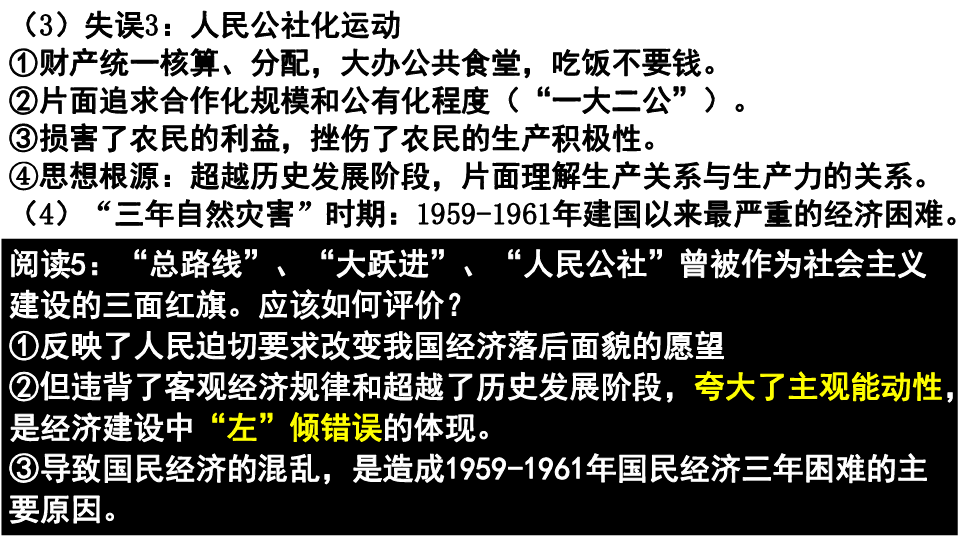 （3）失误3：人民公社化运动
①财产统一核算、分配，大办公共食堂，吃饭不要钱。
②片面追求合作化规模和公有化程度（“一大二公”）。
③损害了农民的利益，挫伤了农民的生产积极性。
④思想根源：超越历史发展阶段，片面理解生产关系与生产力的关系。
（4）“三年自然灾害”时期：1959-1961年建国以来最严重的经济困难。

阅读5：“总路线”、“大跃进”、“人民公社”曾被作为社会主义建设的三面红旗。应该如何评价？
①反映了人民迫切要求改变我国经济落后面貌的愿望
②但违背了客观经济规律和超越了历史发展阶段，夸大了主观能动性，是经济建设中“左”倾错误的体现。
③导致国民经济的混乱，是造成1959-1961年国民经济三年困难的主要原因。